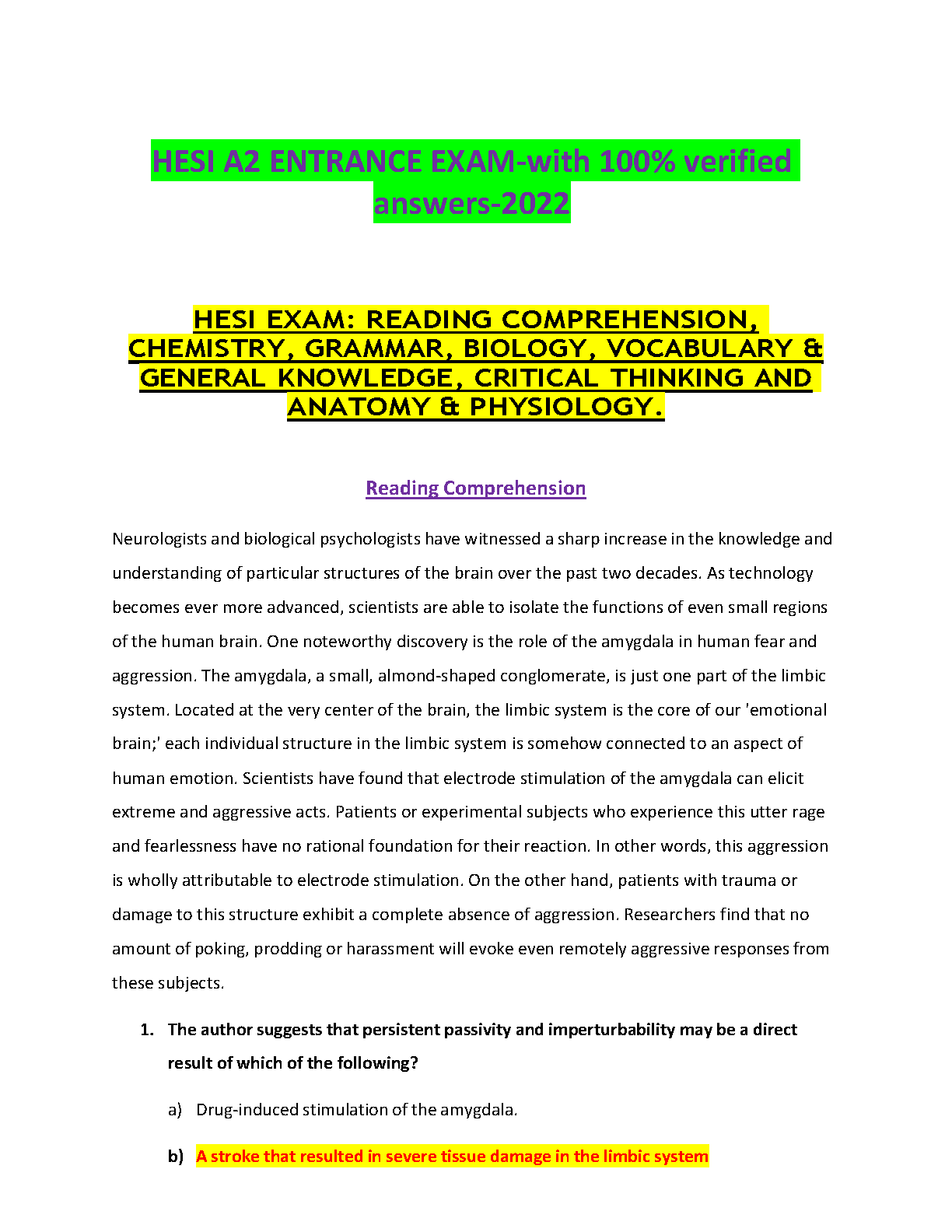 HESI A2 ENTRANCE EXAM-with 100% verified answers-2022

HESI EXAM: READING COMPREHENSION, CHEMISTRY, GRAMMAR, BIOLOGY, VOCABULARY & GENERAL KNOWLEDGE, CRITICAL THINKING AND ANATOMY & PHYSIOLOGY.

Reading Comprehension

Neurologists and biological psychologists have witnessed a sharp increase in the knowledge and understanding of particular structures of the brain over the past two decades. As technology becomes ever more advanced, scientists are able to isolate the functions of even small regions of the human brain. One noteworthy discovery is the role of the amygdala in human fear and aggression. The amygdala, a small, almond-shaped conglomerate, is just one part of the limbic system. Located at the very center of the brain, the limbic system is the core of our 'emotional brain;' each individual structure in the limbic system is somehow connected to an aspect of human emotion. Scientists have found that electrode stimulation of the amygdala can elicit extreme and aggressive acts. Patients or experimental subjects who experience this utter rage and fearlessness have no rational foundation for their reaction. In other words, this aggression is wholly attributable to electrode stimulation. On the other hand, patients with trauma or damage to this structure exhibit a complete absence of aggression. Researchers find that no amount of poking, prodding or harassment will evoke even remotely aggressive responses from these subjects.

1. The author suggests that persistent passivity and imperturbability may be a direct result of which of the following?

a) Drug-induced stimulation of the amygdala.

b) A stroke that resulted in severe tissue damage in the limbic system